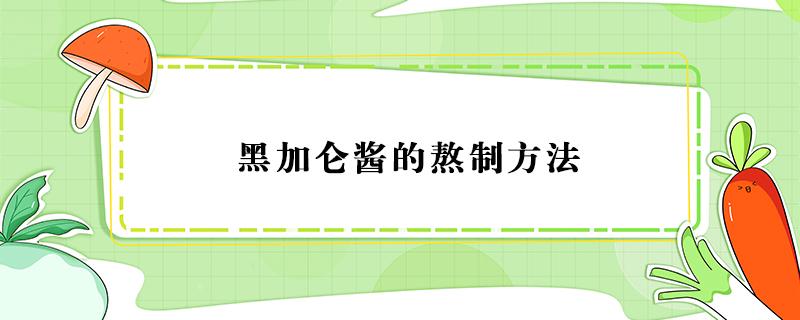 黑加仑酱的熬制方法